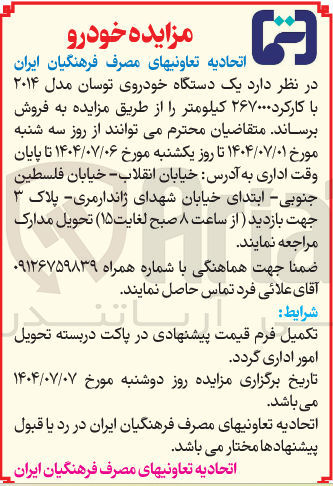 مزایده خودرو

اتحادیه تعاونیهای مصرف فرهنگیان ایران

در نظر دارد یک دستگاه خودروی توسان مدل ۲۰۱۴ با کارکرد۲۶۷۰۰۰ کیلومتر را از طریق مزایده به فروش برساند. متقاضیان محترم می توانند از روز سه شنبه مورخ ۱۴۰۴/۰۷/۰۱ تا روز یکشنبه مورخ ۱۴۰۴/۰۷/۰۶ تا پایان وقت اداری به آدرس: خیابان انقلاب- خیابان فلسطین جنوبی- ابتدای خیابان شهدای ژاندارمری- پلاک ۳ جهت بازدید ( از ساعت ۸ صبح لغایت۱۵) تحویل مدارک مراجعه نمایند.

ضمنا جهت هماهنگی با شماره همراه ۰۹۱۲۶۷۵۹۸۳۹ آقای علائی فرد تماس حاصل نمایند.

شرایط:

تکمیل فرم قیمت پیشنهادی در پاکت دربسته تحویل امور اداری گردد.

تاریخ برگزاری مزایده روز دوشنبه مورخ ۱۴۰۴/۰۷/۰۷ می باشد.

اتحادیه تعاونیهای مصرف فرهنگیان ایران در رد یا قبول پیشنهادها مختار می باشد.

اتحادیه تعاونیهای مصرف فرهنگیان ایران